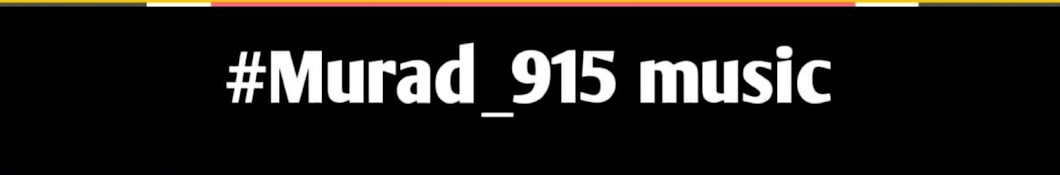 #Murad_915 music